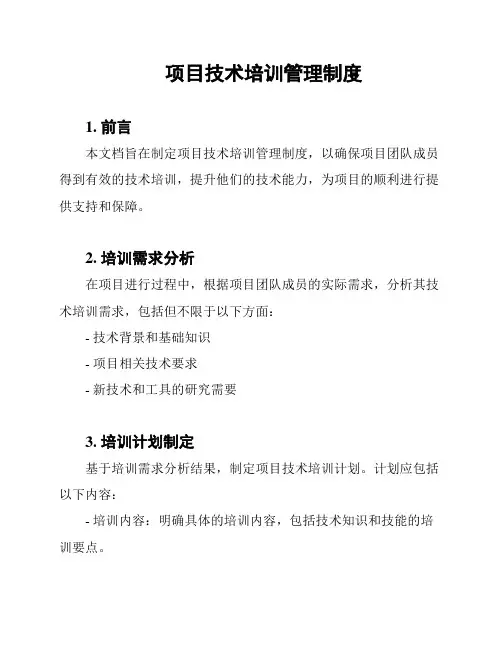 项目技术培训管理制度

1. 前言

本文档旨在制定项目技术培训管理制度，以确保项目团队成员得到有效的技术培训，提升他们的技术能力，为项目的顺利进行提供支持和保障。

2. 培训需求分析

在项目进行过程中，根据项目团队成员的实际需求，分析其技术培训需求，包括但不限于以下方面：

- 技术背景和基础知识

- 项目相关技术要求

- 新技术和工具的研究需要

3. 培训计划制定

基于培训需求分析结果，制定项目技术培训计划。计划应包括以下内容：

- 培训内容：明确具体的培训内容，包括技术知识和技能的培训要点。